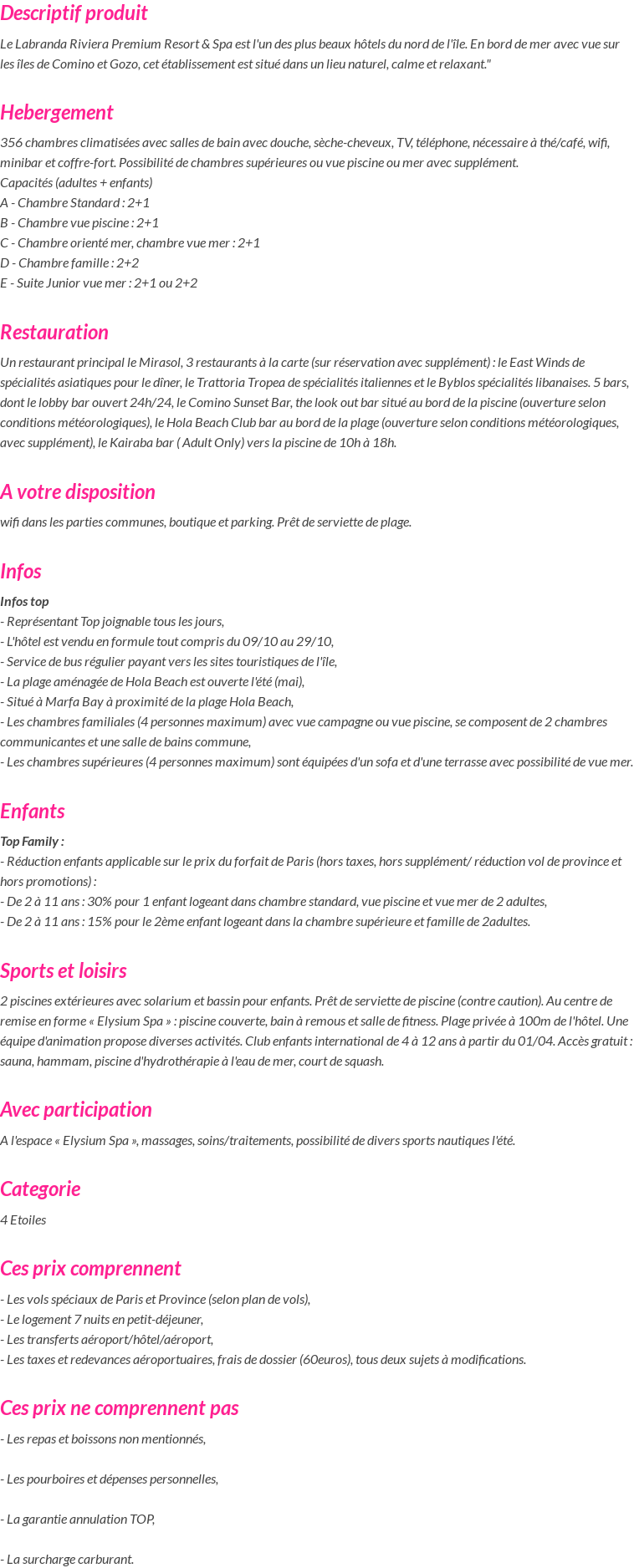 Descriptif produit

Le Labranda Riviera Premium Resort & Spa est l'un des plus beaux hôtels du nord de l'île. En bord de mer avec vue sur les îles de Comino et Gozo, cet établissement est situé dans un lieu naturel, calme et relaxant."

Hebergement

356 chambres climatisées avec salles de bain avec douche, sèche-cheveux, TV, téléphone, nécessaire à thé/café, wifi, minibar et coffre-fort. Possibilité de chambres supérieures ou vue piscine ou mer avec supplément.
Capacités (adultes + enfants)
A - Chambre Standard : 2+1
B - Chambre vue piscine : 2+1
C - Chambre orienté mer, chambre vue mer : 2+1
D - Chambre famille : 2+2
E - Suite Junior vue mer : 2+1 ou 2+2

Restauration

Un restaurant principal le Mirasol, 3 restaurants à la carte (sur réservation avec supplément) : le East Winds de spécialités asiatiques pour le dîner, le Trattoria Tropea de spécialités italiennes et le Byblos spécialités libanaises. 5 bars, dont le lobby bar ouvert 24h/24, le Comino Sunset Bar, the look out bar situé au bord de la piscine (ouverture selon conditions météorologiques), le Hola Beach Club bar au bord de la plage (ouverture selon conditions météorologiques, avec supplément), le Kairaba bar ( Adult Only) vers la piscine de 10h à 18h.

A votre disposition

wifi dans les parties communes, boutique et parking. Prêt de serviette de plage.

Infos

Infos top
- Représentant Top joignable tous les jours,
- L'hôtel est vendu en formule tout compris du 09/10 au 29/10,
- Service de bus régulier payant vers les sites touristiques de l'île,
- La plage aménagée de Hola Beach est ouverte l'été (mai),
- Situé à Marfa Bay à proximité de la plage Hola Beach,
- Les chambres familiales (4 personnes maximum) avec vue campagne ou vue piscine, se composent de 2 chambres communicantes et une salle de bains commune,
- Les chambres supérieures (4 personnes maximum) sont équipées d'un sofa et d'une terrasse avec possibilité de vue mer.

Enfants

Top Family :
- Réduction enfants applicable sur le prix du forfait de Paris (hors taxes, hors supplément/ réduction vol de province et hors promotions) :
- De 2 à 11 ans : 30% pour 1 enfant logeant dans chambre standard, vue piscine et vue mer de 2 adultes,
- De 2 à 11 ans : 15% pour le 2ème enfant logeant dans la chambre supérieure et famille de 2adultes.

Sports et loisirs

2 piscines extérieures avec solarium et bassin pour enfants. Prêt de serviette de piscine (contre caution). Au centre de remise en forme « Elysium Spa » : piscine couverte, bain à remous et salle de fitness. Plage privée à 100m de l'hôtel. Une équipe d'animation propose diverses activités. Club enfants international de 4 à 12 ans à partir du 01/04. Accès gratuit : sauna, hammam, piscine d'hydrothérapie à l'eau de mer, court de squash.

Avec participation

A l'espace « Elysium Spa », massages, soins/traitements, possibilité de divers sports nautiques l'été.

Categorie

4 Etoiles

Ces prix comprennent

- Les vols spéciaux de Paris et Province (selon plan de vols),
- Le logement 7 nuits en petit-déjeuner,
- Les transferts aéroport/hôtel/aéroport,
- Les taxes et redevances aéroportuaires, frais de dossier (60euros), tous deux sujets à modifications.

Ces prix ne comprennent pas

- Les repas et boissons non mentionnés,

- Les pourboires et dépenses personnelles,

- La garantie annulation TOP,

- La surcharge carburant.